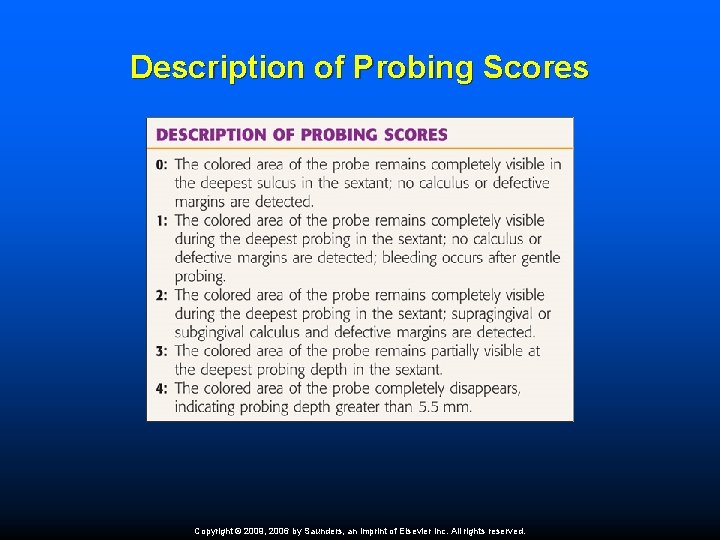 Description of Probing Scores

DESCRIPTION OF PROBING SCORES

0: The colored area of the probe remains completely visible in the deepest sulcus in the sextant; no calculus or defective margins are detected.
1: The colored area of the probe remains completely visible during the deepest probing in the sextant; no calculus or defective margins are detected; bleeding occurs after gentle probing.
2: The colored area of the probe remains completely visible during the deepest probing in the sextant; supragingival or subgingival calculus and defective margins are detected.
3: The colored area of the probe remains partially visible at the deepest probing depth in the sextant.
4: The colored area of the probe completely disappears, indicating probing depth greater than 5.5 mm.

Copyright © 2009, 2006 by Saunders, an imprint of Elsevier Inc. All rights reserved.